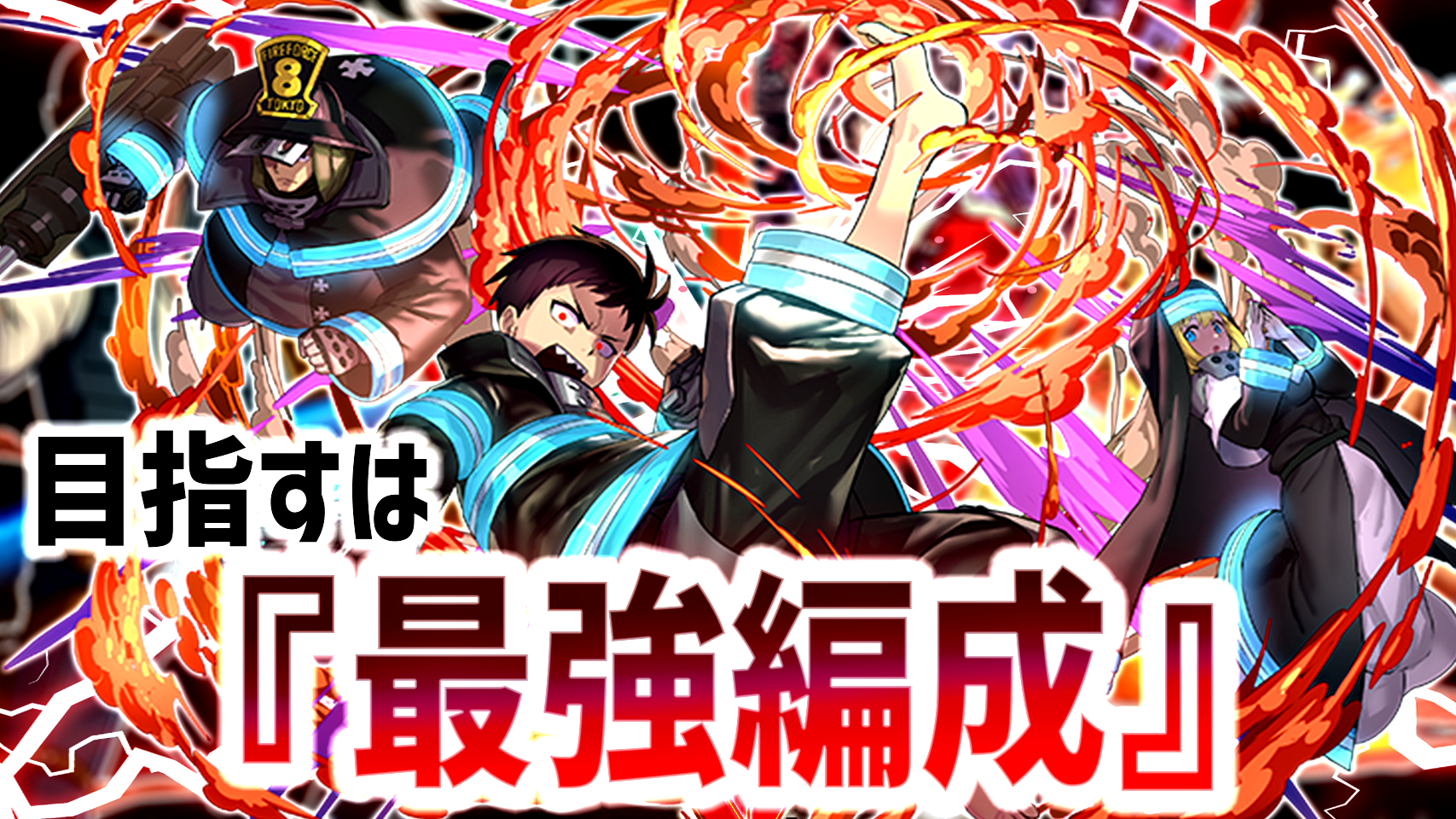 FIREFORCE
8
TOKYO

目指すは

『最強編成』